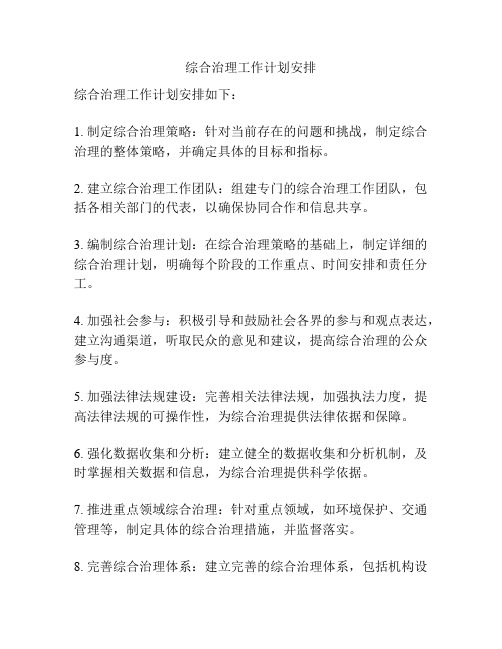 综合治理工作计划安排

综合治理工作计划安排如下：

1. 制定综合治理策略：针对当前存在的问题和挑战，制定综合治理的整体策略，并确定具体的目标和指标。

2. 建立综合治理工作团队：组建专门的综合治理工作团队，包括各相关部门的代表，以确保协同合作和信息共享。

3. 编制综合治理计划：在综合治理策略的基础上，制定详细的综合治理计划，明确每个阶段的工作重点、时间安排和责任分工。

4. 加强社会参与：积极引导和鼓励社会各界的参与和观点表达，建立沟通渠道，听取民众的意见和建议，提高综合治理的公众参与度。

5. 加强法律法规建设：完善相关法律法规，加强执法力度，提高法律法规的可操作性，为综合治理提供法律依据和保障。

6. 强化数据收集和分析：建立健全的数据收集和分析机制，及时掌握相关数据和信息，为综合治理提供科学依据。

7. 推进重点领域综合治理：针对重点领域，如环境保护、交通管理等，制定具体的综合治理措施，并监督落实。

8. 完善综合治理体系：建立完善的综合治理体系，包括机构设